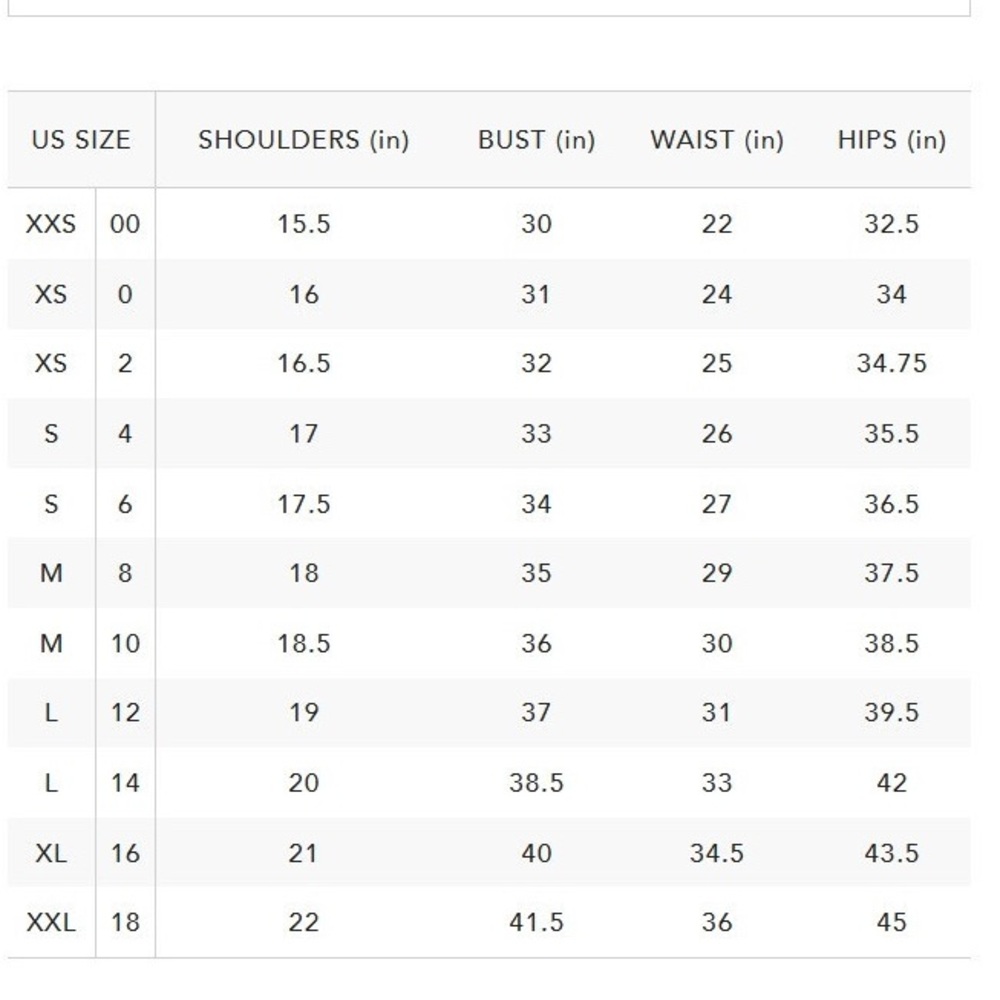 | US SIZE | | SHOULDERS (in) | BUST (in) | WAIST (in) | HIPS (in) |
|---|---|---|---|---|---|
| XXS | 00 | 15.5 | 30 | 22 | 32.5 |
| XS | 0 | 16 | 31 | 24 | 34 |
| XS | 2 | 16.5 | 32 | 25 | 34.75 |
| S | 4 | 17 | 33 | 26 | 35.5 |
| S | 6 | 17.5 | 34 | 27 | 36.5 |
| M | 8 | 18 | 35 | 29 | 37.5 |
| M | 10 | 18.5 | 36 | 30 | 38.5 |
| L | 12 | 19 | 37 | 31 | 39.5 |
| L | 14 | 20 | 38.5 | 33 | 42 |
| XL | 16 | 21 | 40 | 34.5 | 43.5 |
| XXL | 18 | 22 | 41.5 | 36 | 45 |